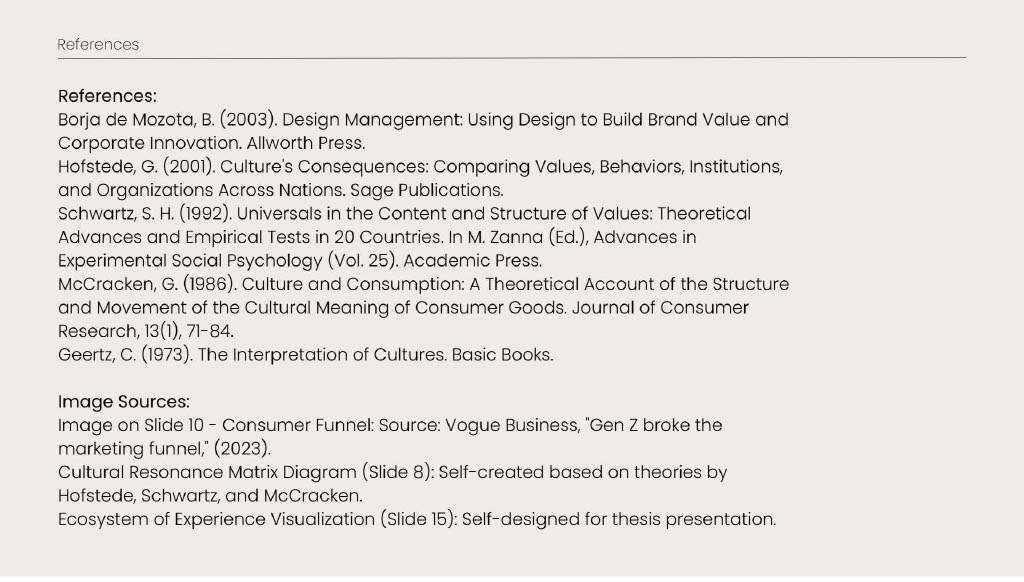 References

References:
Borja de Mozota, B. (2003). Design Management: Using Design to Build Brand Value and Corporate Innovation. Allworth Press.
Hofstede, G. (2001). Culture's Consequences: Comparing Values, Behaviors, Institutions, and Organizations Across Nations. Sage Publications.
Schwartz, S. H. (1992). Universals in the Content and Structure of Values: Theoretical Advances and Empirical Tests in 20 Countries. In M. Zanna (Ed.), Advances in Experimental Social Psychology (Vol. 25). Academic Press.
McCracken, G. (1986). Culture and Consumption: A Theoretical Account of the Structure and Movement of the Cultural Meaning of Consumer Goods. Journal of Consumer Research, 13(1), 71-84.
Geertz, C. (1973). The Interpretation of Cultures. Basic Books.

Image Sources:
Image on Slide 10 - Consumer Funnel: Source: Vogue Business, "Gen Z broke the marketing funnel," (2023).
Cultural Resonance Matrix Diagram (Slide 8): Self-created based on theories by Hofstede, Schwartz, and McCracken.
Ecosystem of Experience Visualization (Slide 15): Self-designed for thesis presentation.